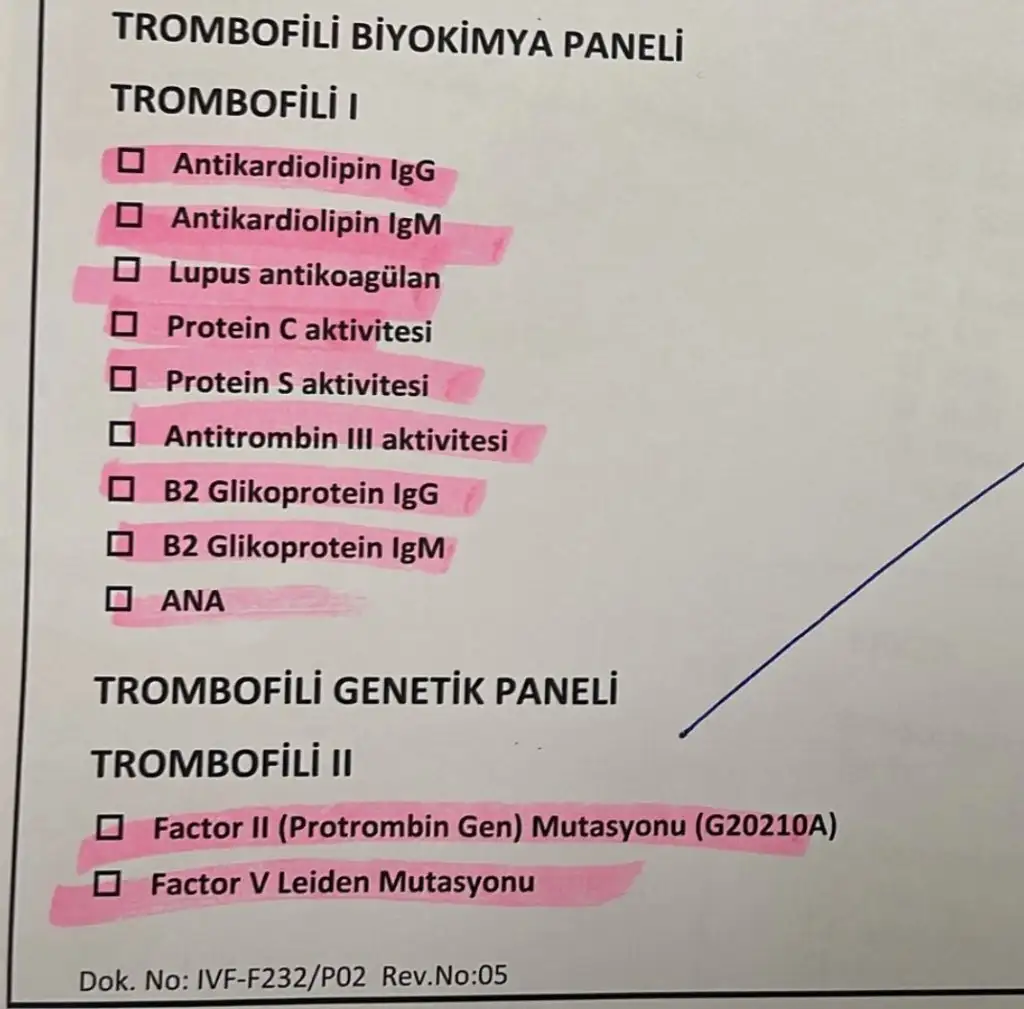 TROMBOFİLİ BİYOKİMYA PANELİ

TROMBOFİLİ I

☐ Antikardiolipin IgG
☐ Antikardiolipin IgM
☐ Lupus antikoagülan
☐ Protein C aktivitesi
☐ Protein S aktivitesi
☐ Antitrombin III aktivitesi
☐ B2 Glikoprotein IgG
☐ B2 Glikoprotein IgM
☐ ANA

TROMBOFİLİ GENETİK PANELİ

TROMBOFİLİ II

☐ Factor II (Protrombin Gen) Mutasyonu (G20210A)
☐ Factor V Leiden Mutasyonu

Dok. No: IVF-F232/P02 Rev.No:05